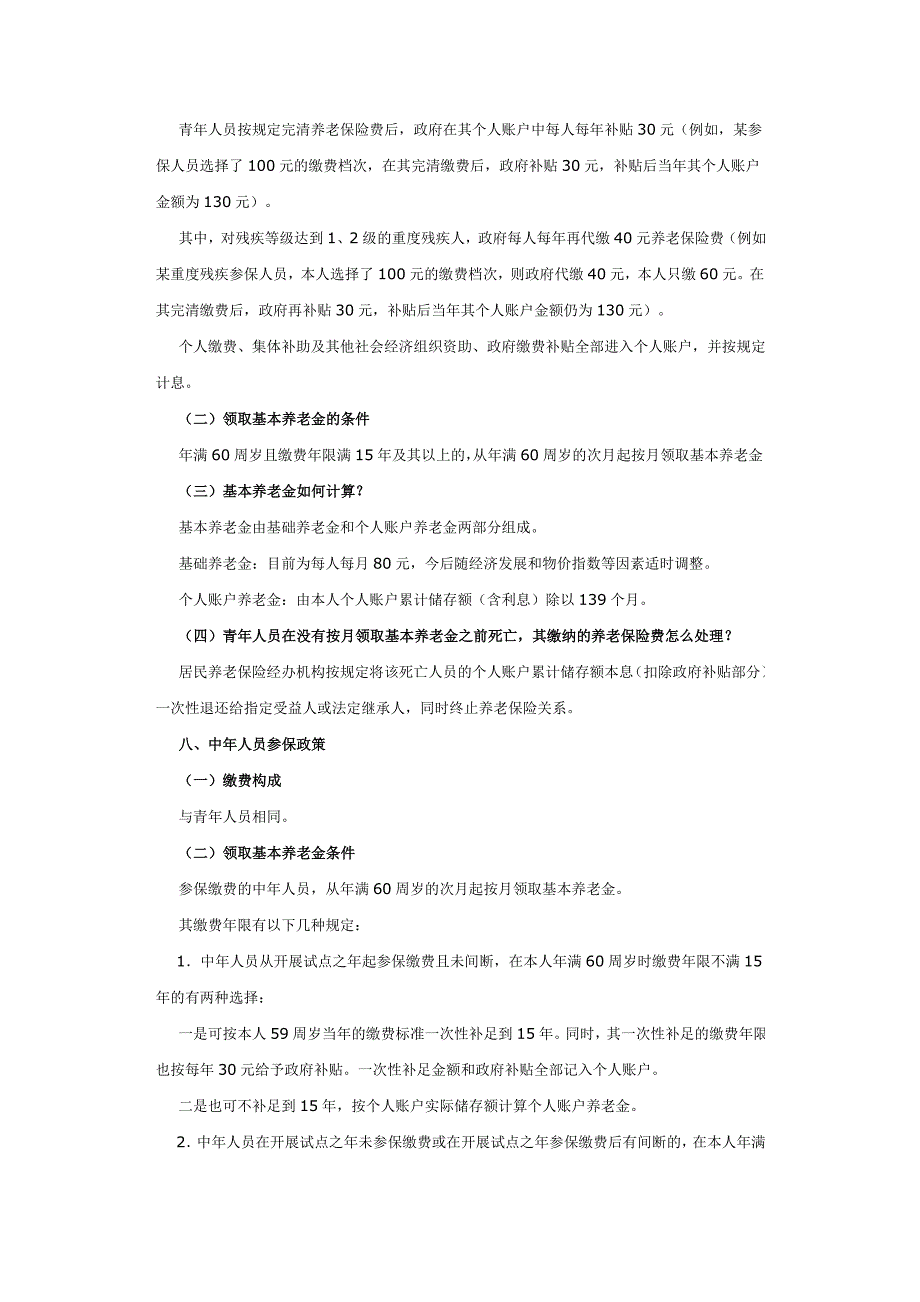 青年人员按规定完清养老保险费后，政府在其个人账户中每人每年补贴 30 元（例如，某参保人员选择了 100 元的缴费档次，在其完清缴费后，政府补贴 30 元，补贴后当年其个人账户金额为 130 元）。

其中，对残疾等级达到 1、2 级的重度残疾人，政府每人每年再代缴 40 元养老保险费（例如某重度残疾参保人员，本人选择了 100 元的缴费档次，则政府代缴 40 元，本人只缴 60 元。在其完清缴费后，政府再补贴 30 元，补贴后当年其个人账户金额仍为 130 元）。

个人缴费、集体补助及其他社会经济组织资助、政府缴费补贴全部进入个人账户，并按规定计息。

（二）领取基本养老金的条件

年满 60 周岁且缴费年限满 15 年及其以上的，从年满 60 周岁的次月起按月领取基本养老金

（三）基本养老金如何计算？

基本养老金由基础养老金和个人账户养老金两部分组成。

基础养老金：目前为每人每月 80 元，今后随经济发展和物价指数等因素适时调整。

个人账户养老金：由本人个人账户累计储存额（含利息）除以 139 个月。

（四）青年人员在没有按月领取基本养老金之前死亡，其缴纳的养老保险费怎么处理？

居民养老保险经办机构按规定将该死亡人员的个人账户累计储存额本息（扣除政府补贴部分）一次性退还给指定受益人或法定继承人，同时终止养老保险关系。

八、中年人员参保政策

（一）缴费构成

与青年人员相同。

（二）领取基本养老金条件

参保缴费的中年人员，从年满 60 周岁的次月起按月领取基本养老金。

其缴费年限有以下几种规定：

1．中年人员从开展试点之年起参保缴费且未间断，在本人年满 60 周岁时缴费年限不满 15 年的有两种选择：

一是可按本人 59 周岁当年的缴费标准一次性补足到 15 年。同时，其一次性补足的缴费年限也按每年 30 元给予政府补贴。一次性补足金额和政府补贴全部记入个人账户。

二是也可不补足到 15 年，按个人账户实际储存额计算个人账户养老金。

2．中年人员在开展试点之年未参保缴费或在开展试点之年参保缴费后有间断的，在本人年满